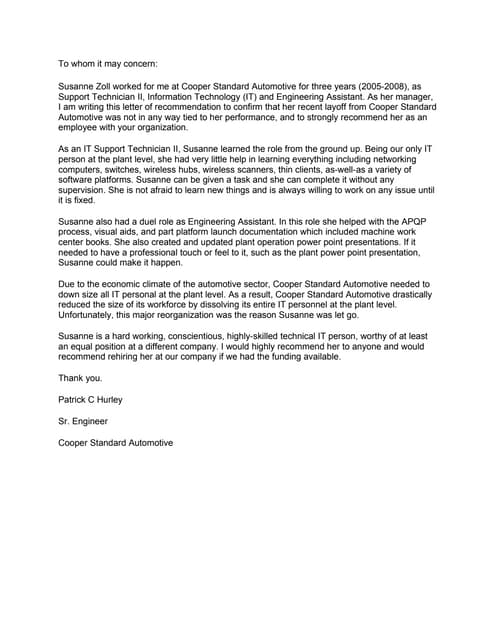 To whom it may concern:

Susanne Zoll worked for me at Cooper Standard Automotive for three years (2005-2008), as Support Technician II, Information Technology (IT) and Engineering Assistant. As her manager, I am writing this letter of recommendation to confirm that her recent layoff from Cooper Standard Automotive was not in any way tied to her performance, and to strongly recommend her as an employee with your organization.

As an IT Support Technician II, Susanne learned the role from the ground up. Being our only IT person at the plant level, she had very little help in learning everything including networking computers, switches, wireless hubs, wireless scanners, thin clients, as-well-as a variety of software platforms. Susanne can be given a task and she can complete it without any supervision. She is not afraid to learn new things and is always willing to work on any issue until it is fixed.

Susanne also had a duel role as Engineering Assistant. In this role she helped with the APQP process, visual aids, and part platform launch documentation which included machine work center books. She also created and updated plant operation power point presentations. If it needed to have a professional touch or feel to it, such as the plant power point presentation, Susanne could make it happen.

Due to the economic climate of the automotive sector, Cooper Standard Automotive needed to down size all IT personal at the plant level. As a result, Cooper Standard Automotive drastically reduced the size of its workforce by dissolving its entire IT personnel at the plant level. Unfortunately, this major reorganization was the reason Susanne was let go.

Susanne is a hard working, conscientious, highly-skilled technical IT person, worthy of at least an equal position at a different company. I would highly recommend her to anyone and would recommend rehiring her at our company if we had the funding available.

Thank you.

Patrick C Hurley

Sr. Engineer

Cooper Standard Automotive